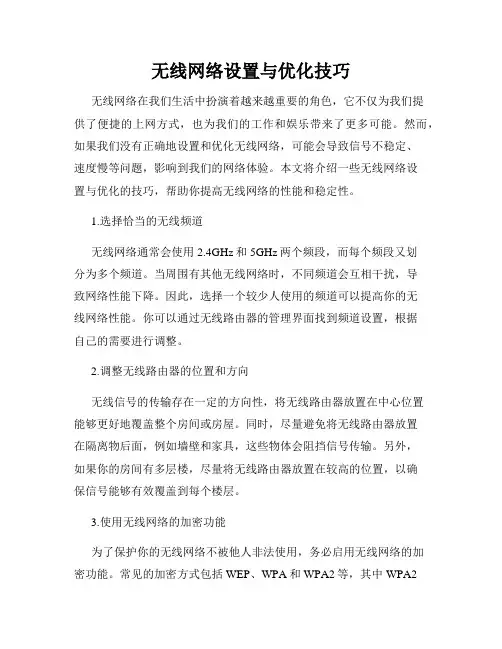 无线网络设置与优化技巧

无线网络在我们生活中扮演着越来越重要的角色，它不仅为我们提供了便捷的上网方式，也为我们的工作和娱乐带来了更多可能。然而，如果我们没有正确地设置和优化无线网络，可能会导致信号不稳定、速度慢等问题，影响到我们的网络体验。本文将介绍一些无线网络设置与优化的技巧，帮助你提高无线网络的性能和稳定性。

1.选择恰当的无线频道

无线网络通常会使用 2.4GHz 和 5GHz 两个频段，而每个频段又划分为多个频道。当周围有其他无线网络时，不同频道会互相干扰，导致网络性能下降。因此，选择一个较少人使用的频道可以提高你的无线网络性能。你可以通过无线路由器的管理界面找到频道设置，根据自己的需要进行调整。

2.调整无线路由器的位置和方向

无线信号的传输存在一定的方向性，将无线路由器放置在中心位置能够更好地覆盖整个房间或房屋。同时，尽量避免将无线路由器放置在隔离物后面，例如墙壁和家具，这些物体会阻挡信号传输。另外，如果你的房间有多层楼，尽量将无线路由器放置在较高的位置，以确保信号能够有效覆盖到每个楼层。

3.使用无线网络的加密功能

为了保护你的无线网络不被他人非法使用，务必启用无线网络的加密功能。常见的加密方式包括 WEP、WPA 和 WPA2 等，其中 WPA2